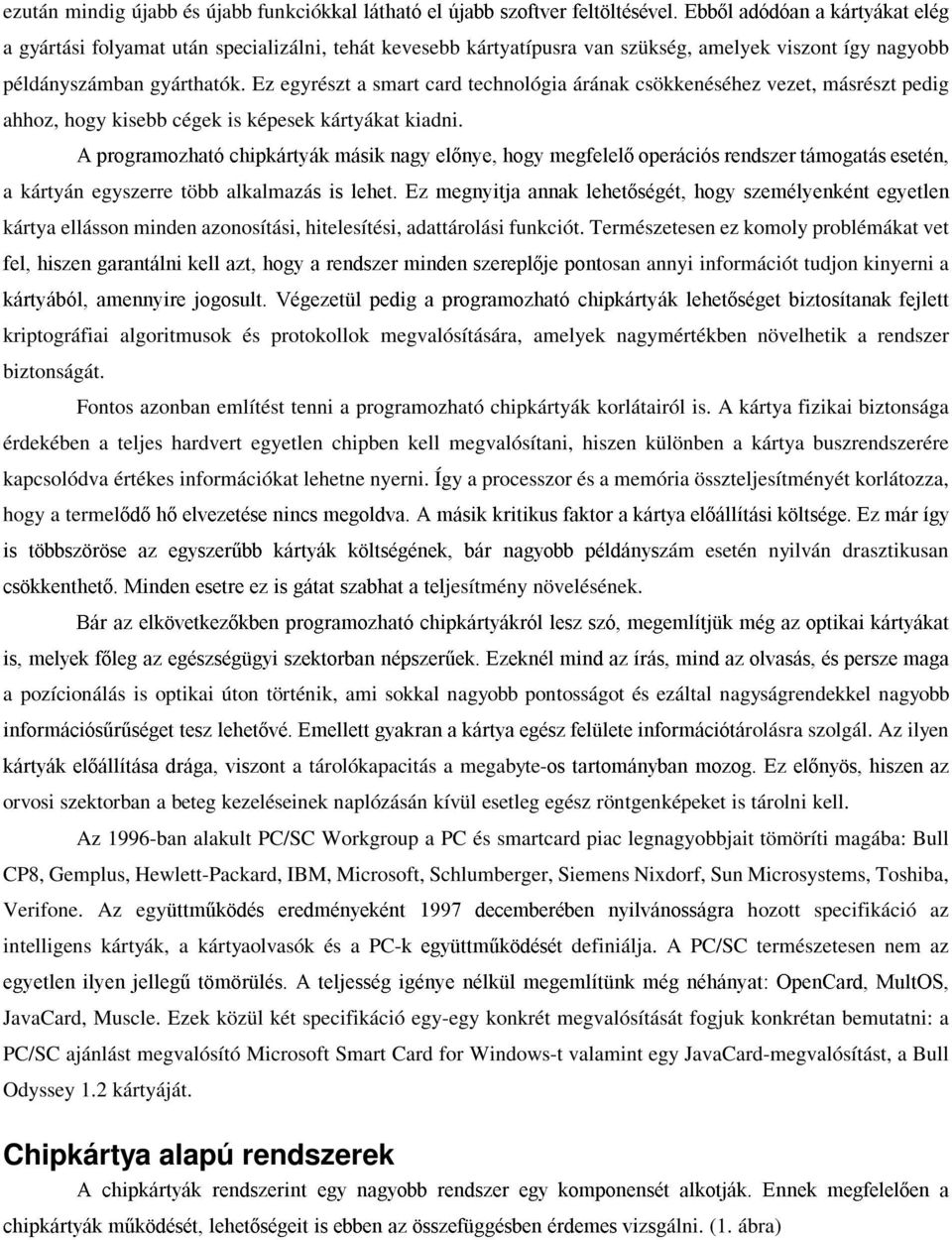 ezután mindig újabb és újabb funkciókkal látható el újabb szoftver feltöltésével. Ebből adódóan a kártyákat elég a gyártási folyamat után specializálni, tehát kevesebb kártyatípusra van szükség, amelyek viszont így nagyobb példányszámban gyárthatók. Ez egyrészt a smart card technológia árának csökkenéséhez vezet, másrészt pedig ahhoz, hogy kisebb cégek is képesek kártyákat kiadni.

A programozható chipkártyák másik nagy előnye, hogy megfelelő operációs rendszer támogatás esetén, a kártyán egyszerre több alkalmazás is lehet. Ez megnyitja annak lehetőségét, hogy személyenként egyetlen kártya ellásson minden azonosítási, hitelesítési, adattárolási funkciót. Természetesen ez komoly problémákat vet fel, hiszen garantálni kell azt, hogy a rendszer minden szereplője pontosan annyi információt tudjon kinyerni a kártyából, amennyire jogosult. Végezetül pedig a programozható chipkártyák lehetőséget biztosítanak fejlett kriptográfiai algoritmusok és protokollok megvalósítására, amelyek nagymértékben növelhetik a rendszer biztonságát.

Fontos azonban említést tenni a programozható chipkártyák korlátairól is. A kártya fizikai biztonsága érdekében a teljes hardvert egyetlen chipben kell megvalósítani, hiszen különben a kártya buszrendszerére kapcsolódva értékes információkat lehetne nyerni. Így a processzor és a memória összteljesítményét korlátozza, hogy a termelődő hő elvezetése nincs megoldva. A másik kritikus faktor a kártya előállítási költsége. Ez már így is többszöröse az egyszerűbb kártyák költségének, bár nagyobb példányszám esetén nyilván drasztikusan csökkenthető. Minden esetre ez is gátat szabhat a teljesítmény növelésének.

Bár az elkövetkezőkben programozható chipkártyákról lesz szó, megemlítjük még az optikai kártyákat is, melyek főleg az egészségügyi szektorban népszerűek. Ezeknél mind az írás, mind az olvasás, és persze maga a pozícionálás is optikai úton történik, ami sokkal nagyobb pontosságot és ezáltal nagyságrendekkel nagyobb információsűrűséget tesz lehetővé. Emellett gyakran a kártya egész felülete információtárolásra szolgál. Az ilyen kártyák előállítása drága, viszont a tárolókapacitás a megabyte-os tartományban mozog. Ez előnyös, hiszen az orvosi szektorban a beteg kezeléseinek naplózásán kívül esetleg egész röntgenképeket is tárolni kell.

Az 1996-ban alakult PC/SC Workgroup a PC és smartcard piac legnagyobbjait tömöríti magába: Bull CP8, Gemplus, Hewlett-Packard, IBM, Microsoft, Schlumberger, Siemens Nixdorf, Sun Microsystems, Toshiba, Verifone. Az együttműködés eredményeként 1997 decemberében nyilvánosságra hozott specifikáció az intelligens kártyák, a kártyaolvasók és a PC-k együttműködését definiálja. A PC/SC természetesen nem az egyetlen ilyen jellegű tömörülés. A teljesség igénye nélkül megemlítünk még néhányat: OpenCard, MultOS, JavaCard, Muscle. Ezek közül két specifikáció egy-egy konkrét megvalósítását fogjuk konkrétan bemutatni: a PC/SC ajánlást megvalósító Microsoft Smart Card for Windows-t valamint egy JavaCard-megvalósítást, a Bull Odyssey 1.2 kártyáját.

Chipkártya alapú rendszerek

A chipkártyák rendszerint egy nagyobb rendszer egy komponensét alkotják. Ennek megfelelően a chipkártyák működését, lehetőségeit is ebben az összefüggésben érdemes vizsgálni. (1. ábra)